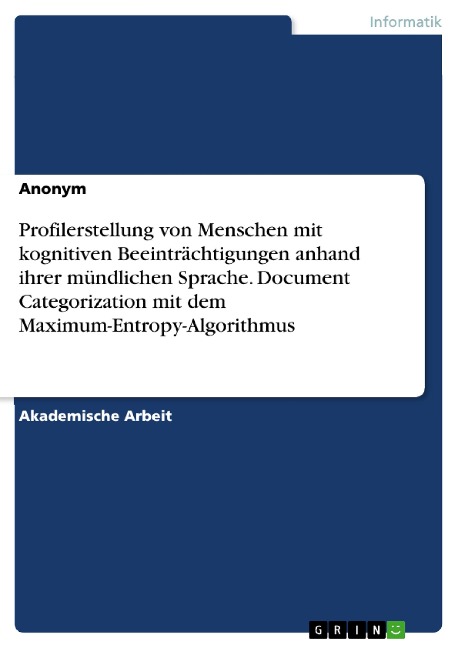 Informatik

Anonym

Profilerstellung von Menschen mit kognitiven Beeinträchtigungen anhand ihrer mündlichen Sprache. Document Categorization mit dem Maximum-Entropy-Algorithmus

Akademische Arbeit

GRIN